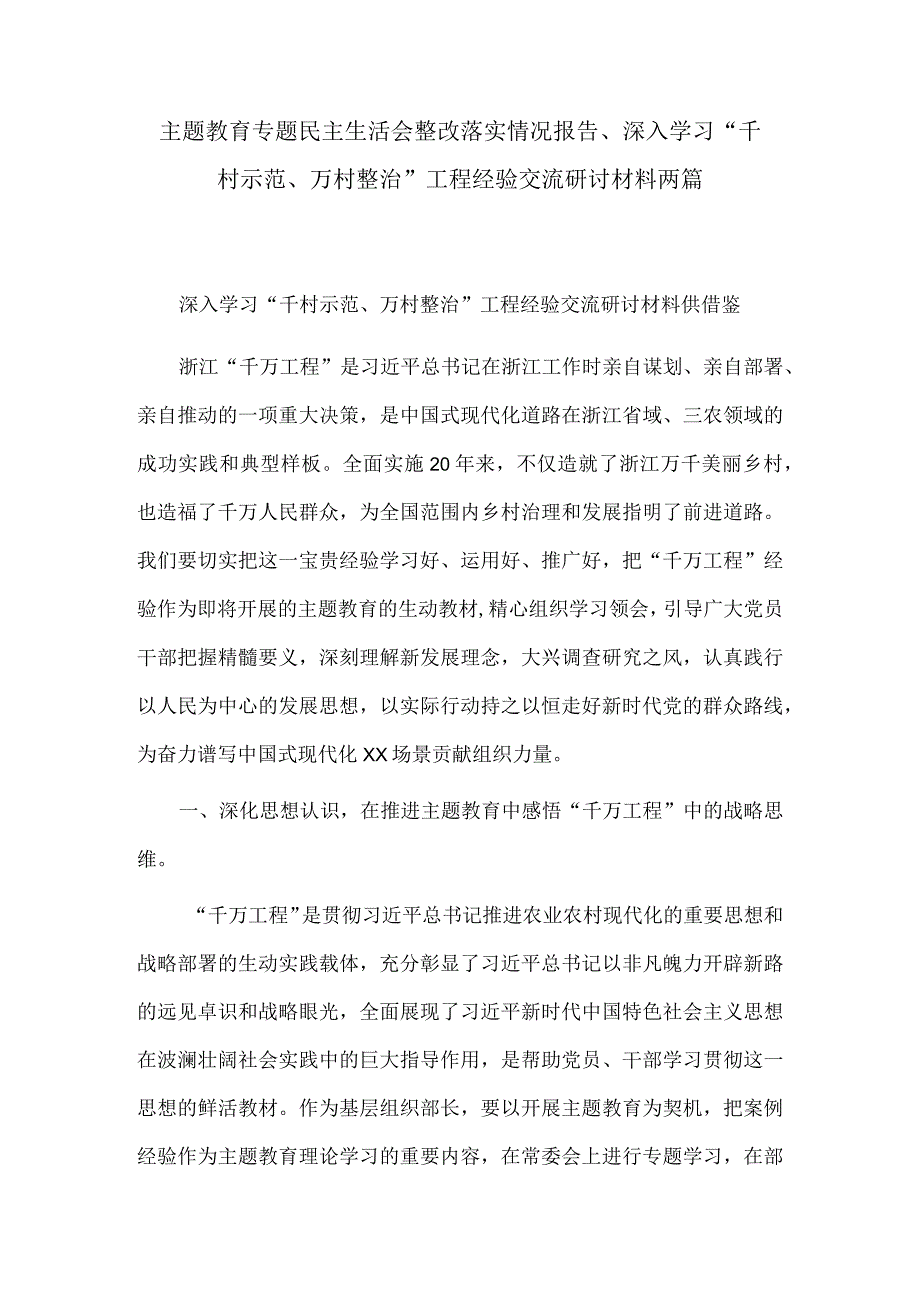 主题教育专题民主生活会整改落实情况报告、深入学习“千村示范、万村整治”工程经验交流研讨材料两篇

深入学习“千村示范、万村整治”工程经验交流研讨材料供借鉴

浙江“千万工程”是习近平总书记在浙江工作时亲自谋划、亲自部署、亲自推动的一项重大决策，是中国式现代化道路在浙江省域、三农领域的成功实践和典型样板。全面实施20年来，不仅造就了浙江万千美丽乡村，也造福了千万人民群众，为全国范围内乡村治理和发展指明了前进道路。我们要切实把这一宝贵经验学习好、运用好、推广好，把“千万工程”经验作为即将开展的主题教育的生动教材，精心组织学习领会，引导广大党员干部把握精髓要义，深刻理解新发展理念，大兴调查研究之风，认真践行以人民为中心的发展思想，以实际行动持之以恒走好新时代党的群众路线，为奋力谱写中国式现代化XX场景贡献组织力量。

一、深化思想认识，在推进主题教育中感悟“千万工程”中的战略思维。

“千万工程”是贯彻习近平总书记推进农业农村现代化的重要思想和战略部署的生动实践载体，充分彰显了习近平总书记以非凡魄力开辟新路的远见卓识和战略眼光，全面展现了习近平新时代中国特色社会主义思想在波澜壮阔社会实践中的巨大指导作用，是帮助党员、干部学习贯彻这一思想的鲜活教材。作为基层组织部长，要以开展主题教育为契机，把案例经验作为主题教育理论学习的重要内容，在常委会上进行专题学习，在部